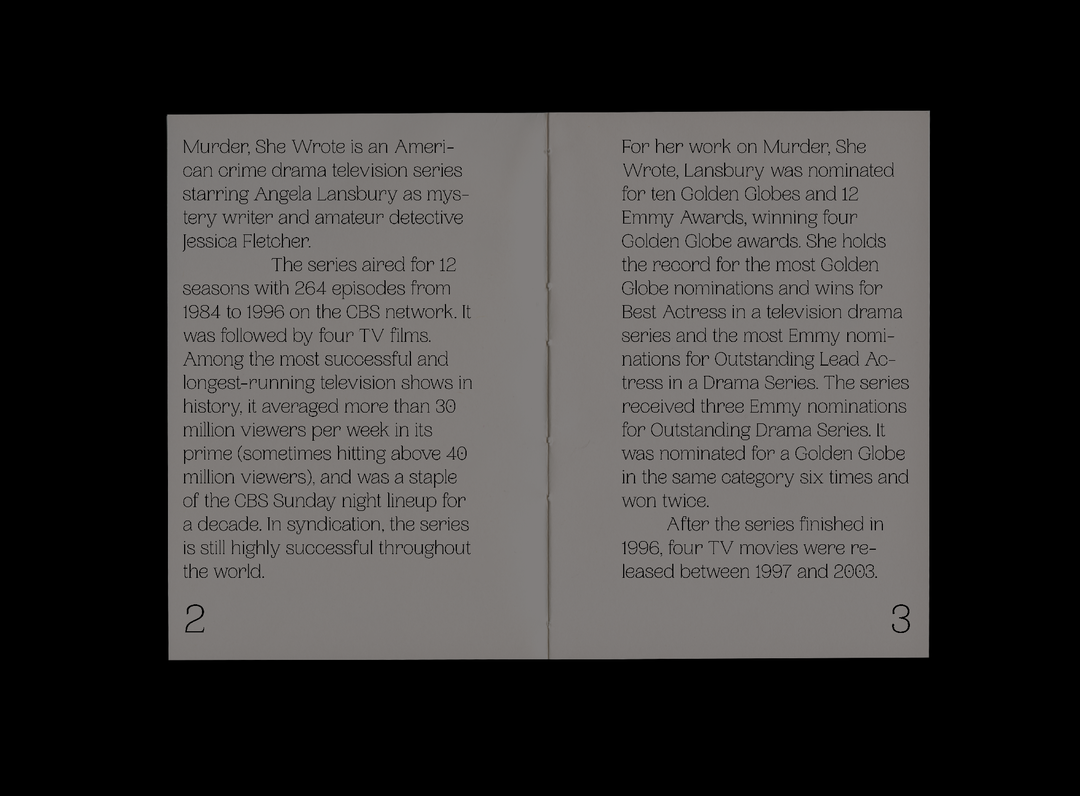 Murder, She Wrote is an American crime drama television series starring Angela Lansbury as mystery writer and amateur detective Jessica Fletcher.

The series aired for 12 seasons with 264 episodes from 1984 to 1996 on the CBS network. It was followed by four TV films. Among the most successful and longest-running television shows in history, it averaged more than 30 million viewers per week in its prime (sometimes hitting above 40 million viewers), and was a staple of the CBS Sunday night lineup for a decade. In syndication, the series is still highly successful throughout the world.

2

For her work on Murder, She Wrote, Lansbury was nominated for ten Golden Globes and 12 Emmy Awards, winning four Golden Globe awards. She holds the record for the most Golden Globe nominations and wins for Best Actress in a television drama series and the most Emmy nominations for Outstanding Lead Actress in a Drama Series. The series received three Emmy nominations for Outstanding Drama Series. It was nominated for a Golden Globe in the same category six times and won twice.

After the series finished in 1996, four TV movies were released between 1997 and 2003.

3